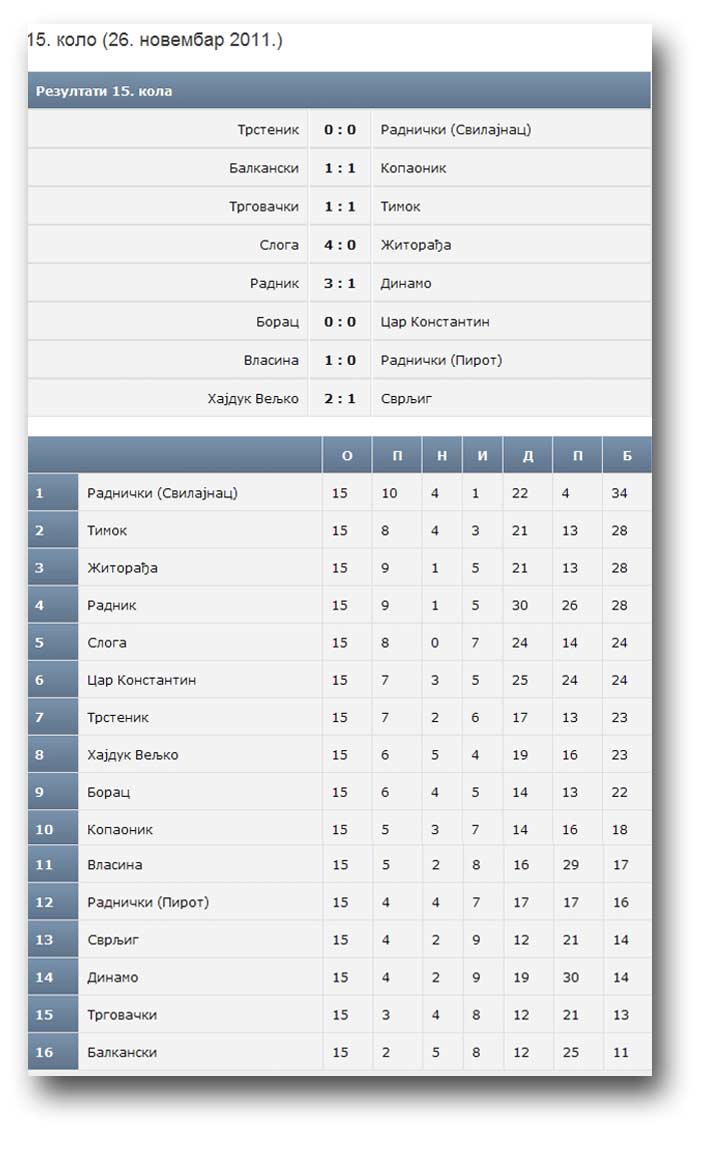 15. коло (26. новембар 2011.)

Резултати 15. кола

| | | |
|---|---|---|
| Трстеник | 0 : 0 | Раднички (Свилајнац) |
| Балкански | 1 : 1 | Копаоник |
| Трговачки | 1 : 1 | Тимок |
| Слога | 4 : 0 | Житорађа |
| Радник | 3 : 1 | Динамо |
| Борац | 0 : 0 | Цар Константин |
| Власина | 1 : 0 | Раднички (Пирот) |
| Хајдук Вељко | 2 : 1 | Сврљиг |

| | | О | П | Н | И | Д | П | Б |
|---|---|---|---|---|---|---|---|---|
| 1 | Раднички (Свилајнац) | 15 | 10 | 4 | 1 | 22 | 4 | 34 |
| 2 | Тимок | 15 | 8 | 4 | 3 | 21 | 13 | 28 |
| 3 | Житорађа | 15 | 9 | 1 | 5 | 21 | 13 | 28 |
| 4 | Радник | 15 | 9 | 1 | 5 | 30 | 26 | 28 |
| 5 | Слога | 15 | 8 | 0 | 7 | 24 | 14 | 24 |
| 6 | Цар Константин | 15 | 7 | 3 | 5 | 25 | 24 | 24 |
| 7 | Трстеник | 15 | 7 | 2 | 6 | 17 | 13 | 23 |
| 8 | Хајдук Вељко | 15 | 6 | 5 | 4 | 19 | 16 | 23 |
| 9 | Борац | 15 | 6 | 4 | 5 | 14 | 13 | 22 |
| 10 | Копаоник | 15 | 5 | 3 | 7 | 14 | 16 | 18 |
| 11 | Власина | 15 | 5 | 2 | 8 | 16 | 29 | 17 |
| 12 | Раднички (Пирот) | 15 | 4 | 4 | 7 | 17 | 17 | 16 |
| 13 | Сврљиг | 15 | 4 | 2 | 9 | 12 | 21 | 14 |
| 14 | Динамо | 15 | 4 | 2 | 9 | 19 | 30 | 14 |
| 15 | Трговачки | 15 | 3 | 4 | 8 | 12 | 21 | 13 |
| 16 | Балкански | 15 | 2 | 5 | 8 | 12 | 25 | 11 |